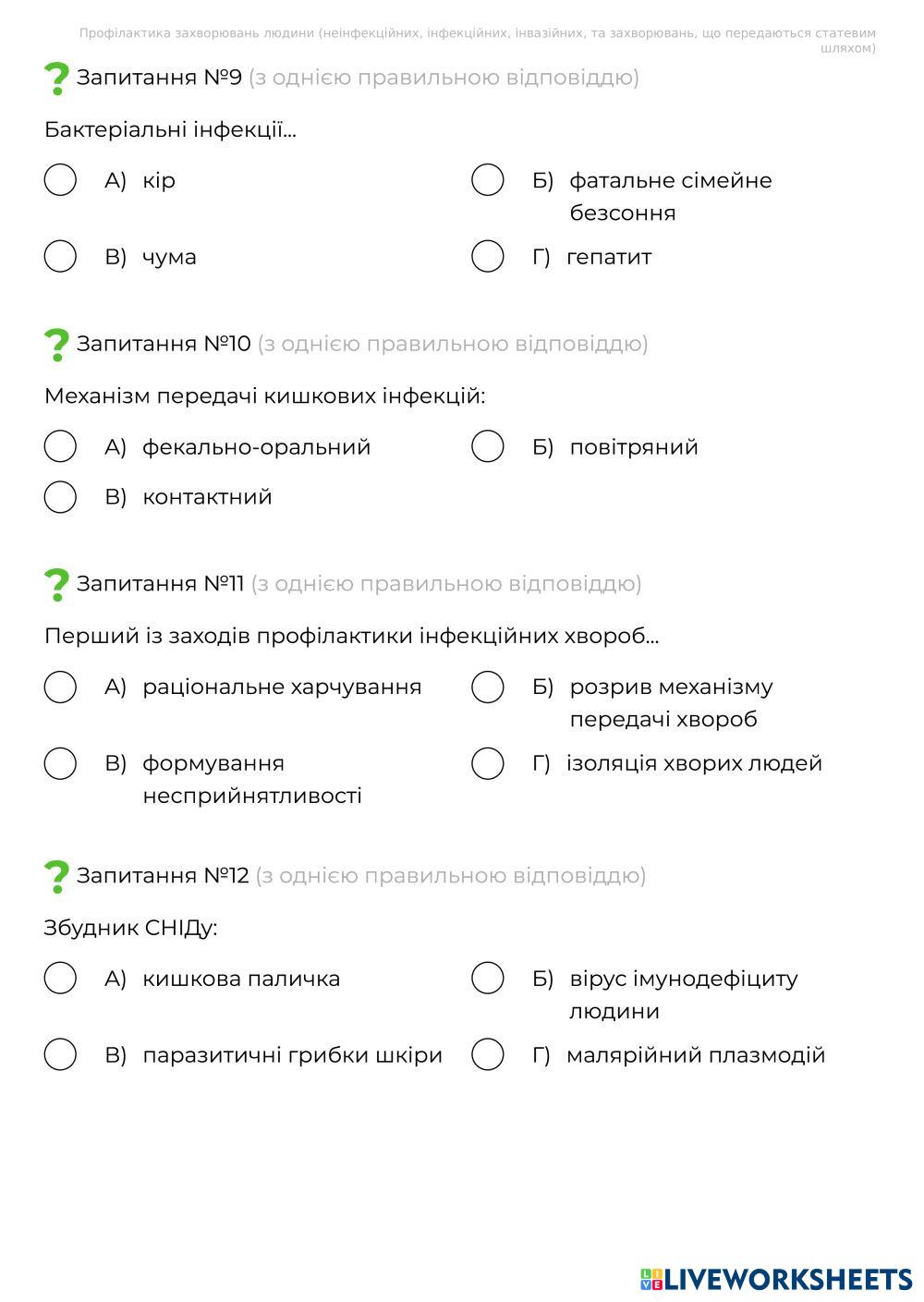 Профілактика захворювань людини (неінфекційних, інфекційних, інвазійних, та захворювань, що передаються статевим шляхом)

Запитання №9 (з однією правильною відповіддю)

Бактеріальні інфекції...

А) кір

Б) фатальне сімейне безсоння

В) чума

Г) гепатит

Запитання №10 (з однією правильною відповіддю)

Механізм передачі кишкових інфекцій:

А) фекально-оральний

Б) повітряний

В) контактний

Запитання №11 (з однією правильною відповіддю)

Перший із заходів профілактики інфекційних хвороб...

А) раціональне харчування

Б) розрив механізму передачі хвороб

В) формування несприйнятливості

Г) ізоляція хворих людей

Запитання №12 (з однією правильною відповіддю)

Збудник СНІДу:

А) кишкова паличка

Б) вірус імунодефіциту людини

В) паразитичні грибки шкіри

Г) малярійний плазмодій

LIVEWORKSHEETS